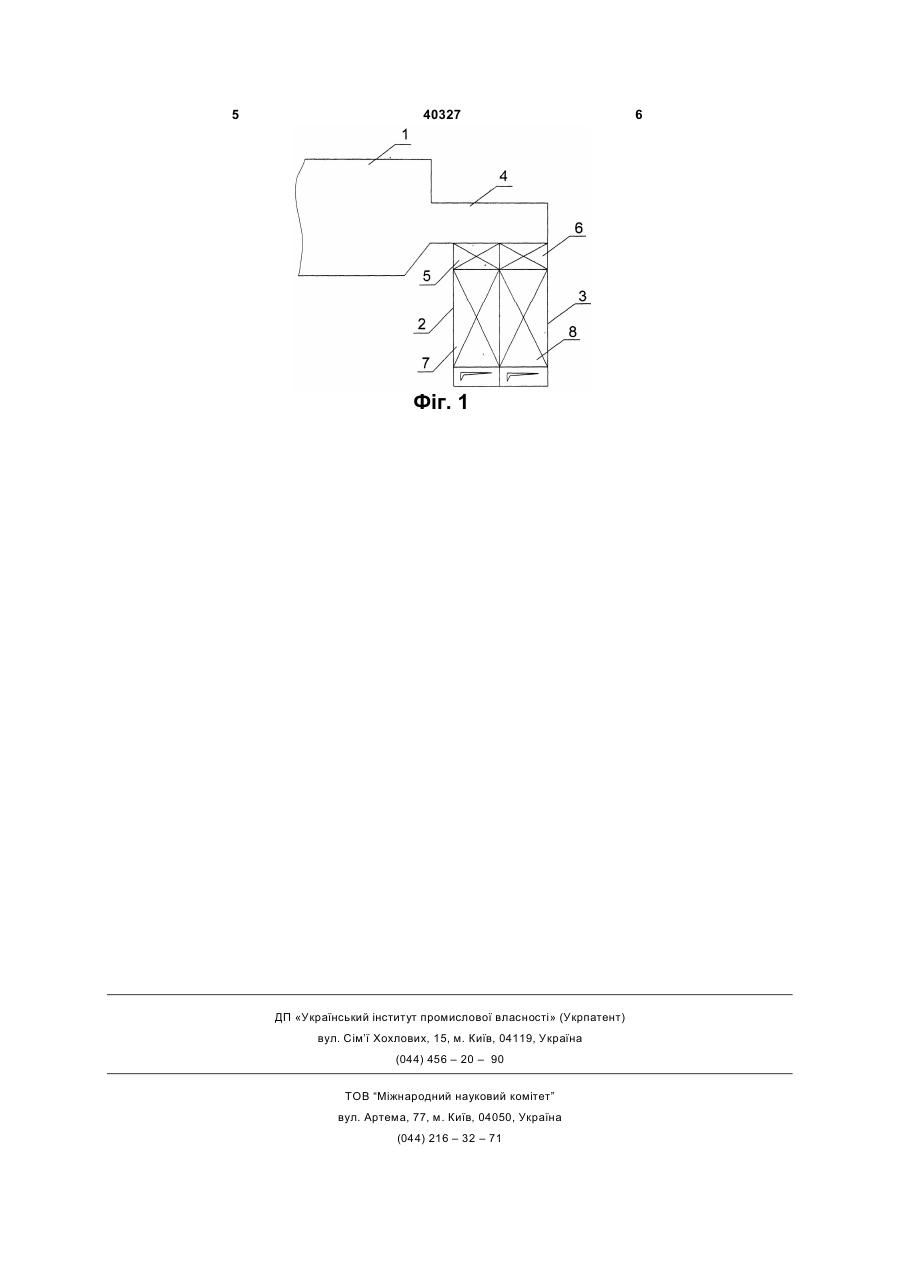 5 40327 6

1
4
6
5
3
2
8
7

Фіг. 1

ДП «Український інститут промислової власності» (Укрпатент)
вул. Сім'ї Хохлових, 15, м. Київ, 04119, Україна
(044) 456 – 20 – 90

ТОВ "Міжнародний науковий комітет"
вул. Артема, 77, м. Київ, 04050, Україна
(044) 216 – 32 – 71